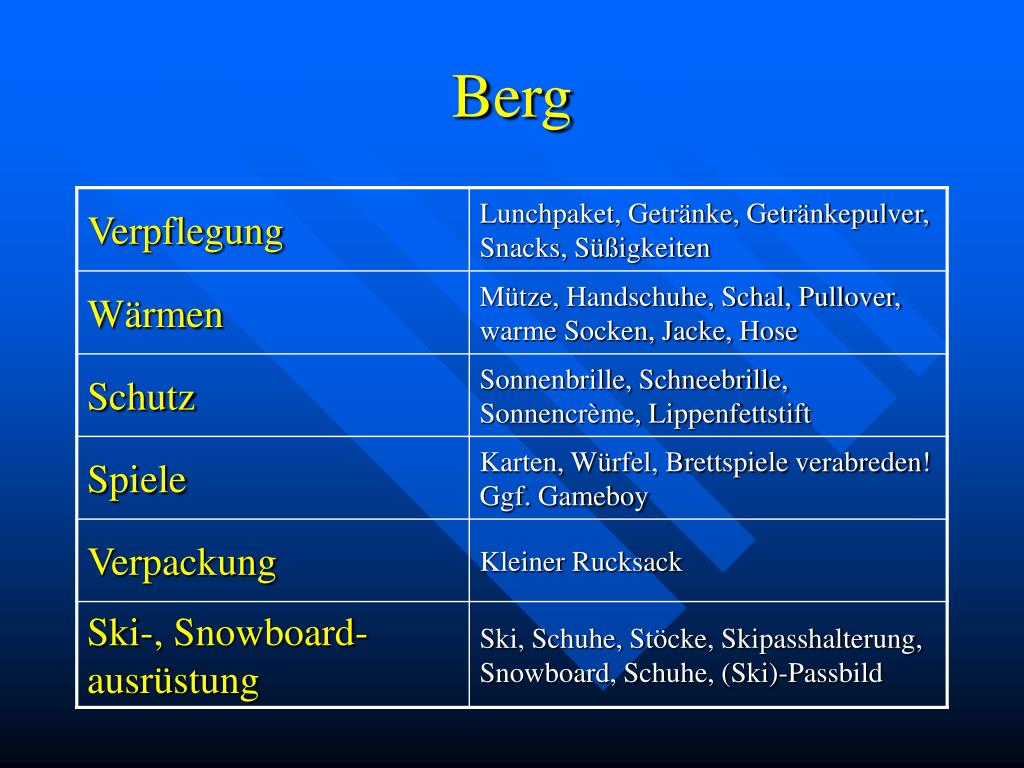 Berg

| Verpflegung | Lunchpaket, Getränke, Getränkepulver, Snacks, Süßigkeiten |
|---|---|
| Wärmen | Mütze, Handschuhe, Schal, Pullover, warme Socken, Jacke, Hose |
| Schutz | Sonnenbrille, Schneebrille, Sonnencrème, Lippenfettstift |
| Spiele | Karten, Würfel, Brettspiele verabreden! Ggf. Gameboy |
| Verpackung | Kleiner Rucksack |
| Ski-, Snowboard-ausrüstung | Ski, Schuhe, Stöcke, Skipasshalterung, Snowboard, Schuhe, (Ski)-Passbild |